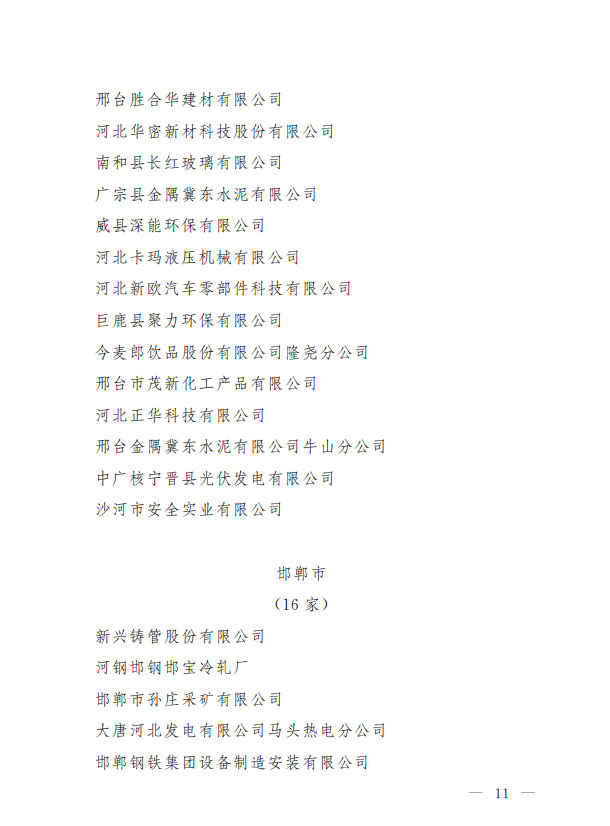 邢台胜合华建材有限公司

河北华密新材科技股份有限公司

南和县长红玻璃有限公司

广宗县金隅冀东水泥有限公司

威县深能环保有限公司

河北卡玛液压机械有限公司

河北新欧汽车零部件科技有限公司

巨鹿县聚力环保有限公司

今麦郎饮品股份有限公司隆尧分公司

邢台市茂新化工产品有限公司

河北正华科技有限公司

邢台金隅冀东水泥有限公司牛山分公司

中广核宁晋县光伏发电有限公司

沙河市安全实业有限公司

邯郸市

（16 家）

新兴铸管股份有限公司

河钢邯钢邯宝冷轧厂

邯郸市孙庄采矿有限公司

大唐河北发电有限公司马头热电分公司

邯郸钢铁集团设备制造安装有限公司

— 11 —